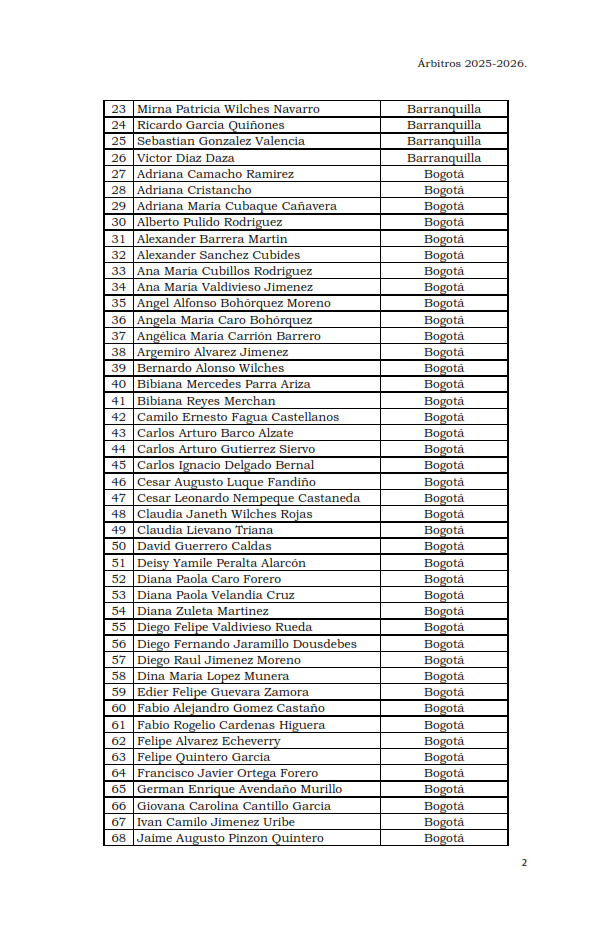 Árbitros 2025-2026.

| 23 | Mirna Patricia Wilches Navarro | Barranquilla |
|---|---|---|
| 24 | Ricardo Garcia Quiñones | Barranquilla |
| 25 | Sebastian Gonzalez Valencia | Barranquilla |
| 26 | Victor Diaz Daza | Barranquilla |
| 27 | Adriana Camacho Ramirez | Bogotá |
| 28 | Adriana Cristancho | Bogotá |
| 29 | Adriana Maria Cubaque Cañavera | Bogotá |
| 30 | Alberto Pulido Rodriguez | Bogotá |
| 31 | Alexander Barrera Martin | Bogotá |
| 32 | Alexander Sanchez Cubides | Bogotá |
| 33 | Ana Maria Cubillos Rodriguez | Bogotá |
| 34 | Ana Maria Valdivieso Jimenez | Bogotá |
| 35 | Angel Alfonso Bohórquez Moreno | Bogotá |
| 36 | Angela Maria Caro Bohórquez | Bogotá |
| 37 | Angélica Maria Carrión Barrero | Bogotá |
| 38 | Argemiro Alvarez Jimenez | Bogotá |
| 39 | Bernardo Alonso Wilches | Bogotá |
| 40 | Bibiana Mercedes Parra Ariza | Bogotá |
| 41 | Bibiana Reyes Merchan | Bogotá |
| 42 | Camilo Ernesto Fagua Castellanos | Bogotá |
| 43 | Carlos Arturo Barco Alzate | Bogotá |
| 44 | Carlos Arturo Gutierrez Siervo | Bogotá |
| 45 | Carlos Ignacio Delgado Bernal | Bogotá |
| 46 | Cesar Augusto Luque Fandiño | Bogotá |
| 47 | Cesar Leonardo Nempeque Castaneda | Bogotá |
| 48 | Claudia Janeth Wilches Rojas | Bogotá |
| 49 | Claudia Lievano Triana | Bogotá |
| 50 | David Guerrero Caldas | Bogotá |
| 51 | Deisy Yamile Peralta Alarcón | Bogotá |
| 52 | Diana Paola Caro Forero | Bogotá |
| 53 | Diana Paola Velandia Cruz | Bogotá |
| 54 | Diana Zuleta Martinez | Bogotá |
| 55 | Diego Felipe Valdivieso Rueda | Bogotá |
| 56 | Diego Fernando Jaramillo Dousdebes | Bogotá |
| 57 | Diego Raul Jimenez Moreno | Bogotá |
| 58 | Dina Maria Lopez Munera | Bogotá |
| 59 | Edier Felipe Guevara Zamora | Bogotá |
| 60 | Fabio Alejandro Gomez Castaño | Bogotá |
| 61 | Fabio Rogelio Cardenas Higuera | Bogotá |
| 62 | Felipe Alvarez Echeverry | Bogotá |
| 63 | Felipe Quintero Garcia | Bogotá |
| 64 | Francisco Javier Ortega Forero | Bogotá |
| 65 | German Enrique Avendaño Murillo | Bogotá |
| 66 | Giovana Carolina Cantillo Garcia | Bogotá |
| 67 | Ivan Camilo Jimenez Uribe | Bogotá |
| 68 | Jaime Augusto Pinzon Quintero | Bogotá |

2